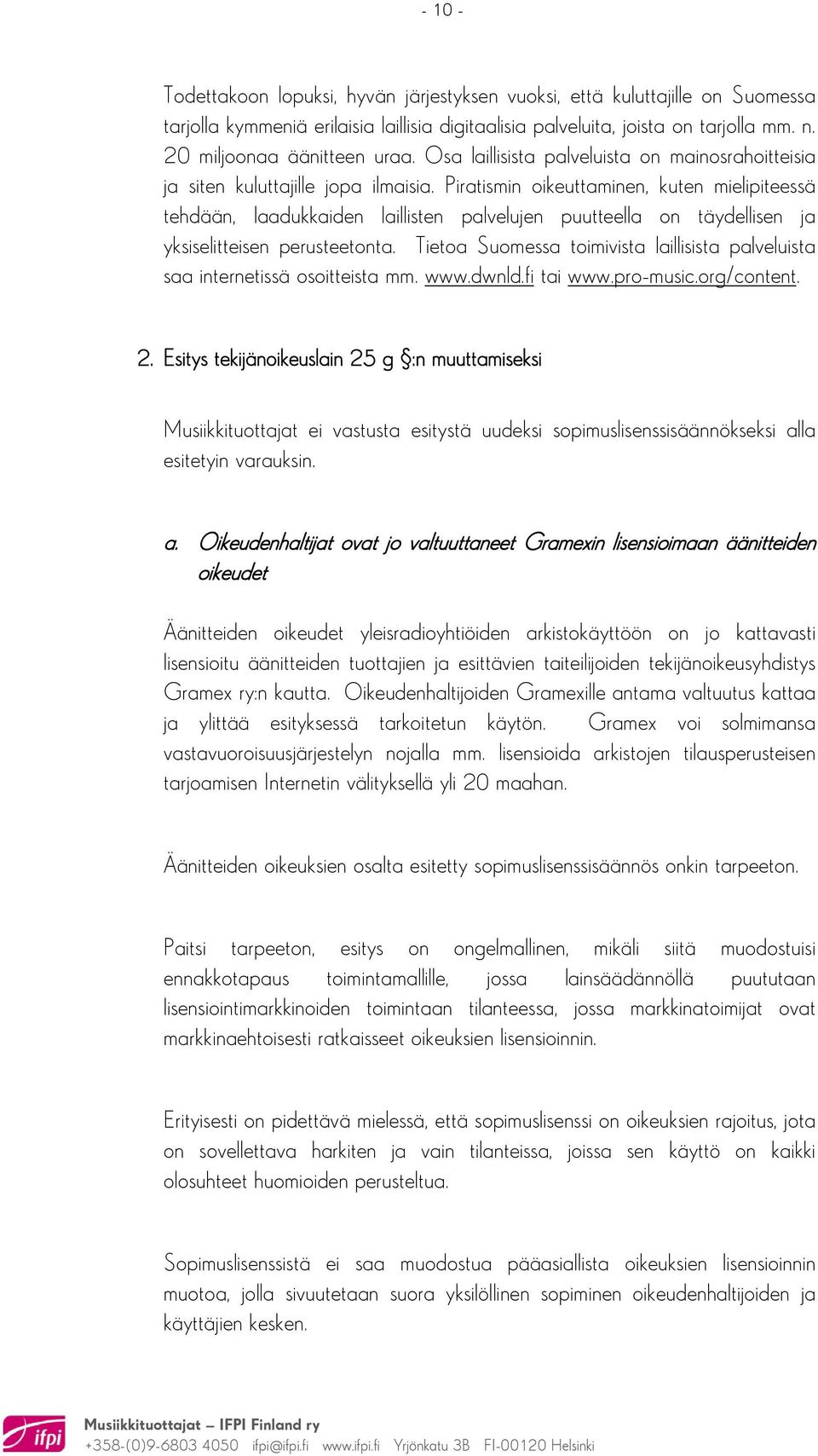 - 10 -

Todettakoon lopuksi, hyvän järjestyksen vuoksi, että kuluttajille on Suomessa tarjolla kymmeniä erilaisia laillisia digitaalisia palveluita, joista on tarjolla mm. n. 20 miljoonaa äänitteen uraa. Osa laillisista palveluista on mainosrahoitteisia ja siten kuluttajille jopa ilmaisia. Piratismin oikeuttaminen, kuten mielipiteessä tehdään, laadukkaiden laillisten palvelujen puutteella on täydellisen ja yksiselitteisen perusteetonta. Tietoa Suomessa toimivista laillisista palveluista saa internetissä osoitteista mm. www.dwnld.fi tai www.pro-music.org/content.

2. Esitys tekijänoikeuslain 25 g §:n muuttamiseksi

Musiikkituottajat ei vastusta esitystä uudeksi sopimuslisenssisäännökseksi alla esitetyin varauksin.

a. Oikeudenhaltijat ovat jo valtuuttaneet Gramexin lisensioimaan äänitteiden oikeudet

Äänitteiden oikeudet yleisradioyhtiöiden arkistokäyttöön on jo kattavasti lisensioitu äänitteiden tuottajien ja esittävien taiteilijoiden tekijänoikeusyhdistys Gramex ry:n kautta. Oikeudenhaltijoiden Gramexille antama valtuutus kattaa ja ylittää esityksessä tarkoitetun käytön. Gramex voi solmimansa vastavuoroisuusjärjestelyn nojalla mm. lisensioida arkistojen tilausperusteisen tarjoamisen Internetin välityksellä yli 20 maahan.

Äänitteiden oikeuksien osalta esitetty sopimuslisenssisäännös onkin tarpeeton.

Paitsi tarpeeton, esitys on ongelmallinen, mikäli siitä muodostuisi ennakkotapaus toimintamallille, jossa lainsäädännöllä puututaan lisensiointimarkkinoiden toimintaan tilanteessa, jossa markkinatoimijat ovat markkinaehtoisesti ratkaisseet oikeuksien lisensioinnin.

Erityisesti on pidettävä mielessä, että sopimuslisenssi on oikeuksien rajoitus, jota on sovellettava harkiten ja vain tilanteissa, joissa sen käyttö on kaikki olosuhteet huomioiden perusteltua.

Sopimuslisenssistä ei saa muodostua pääasiallista oikeuksien lisensioinnin muotoa, jolla sivuutetaan suora yksilöllinen sopiminen oikeudenhaltijoiden ja käyttäjien kesken.

ifpi
Musiikkituottajat – IFPI Finland ry
+358-(0)9-6803 4050 ifpi@ifpi.fi www.ifpi.fi Yrjönkatu 3B FI-00120 Helsinki